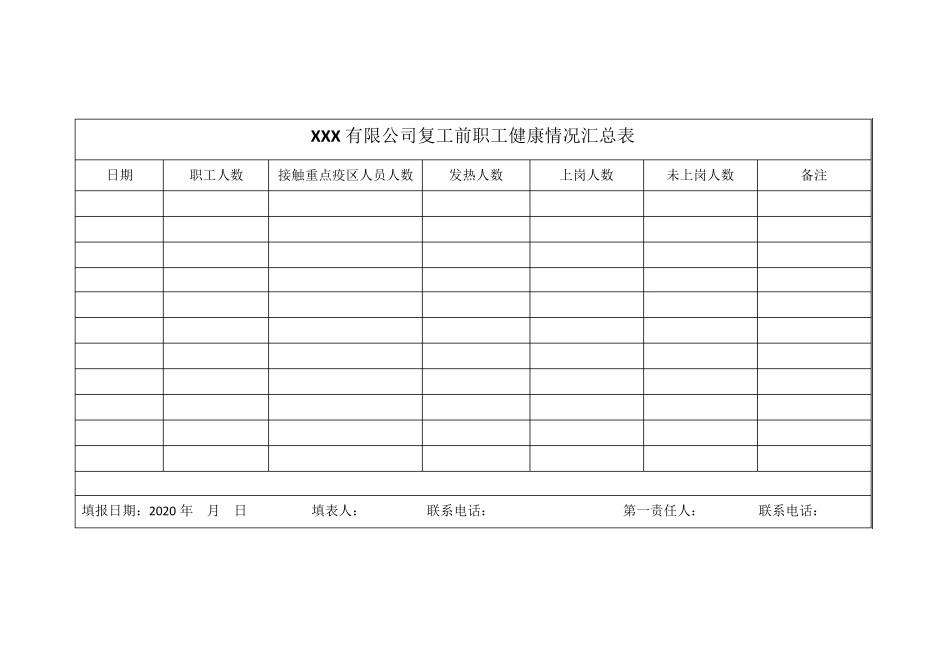 XXX 有限公司复工前职工健康情况汇总表

| 日期 | 职工人数 | 接触重点疫区人员人数 | 发热人数 | 上岗人数 | 未上岗人数 | 备注 |
|---|---|---|---|---|---|---|
| | | | | | | |
| | | | | | | |
| | | | | | | |
| | | | | | | |
| | | | | | | |
| | | | | | | |
| | | | | | | |
| | | | | | | |
| | | | | | | |
| | | | | | | |
| | | | | | | |

填报日期：2020 年 月 日 填表人： 联系电话： 第一责任人： 联系电话：